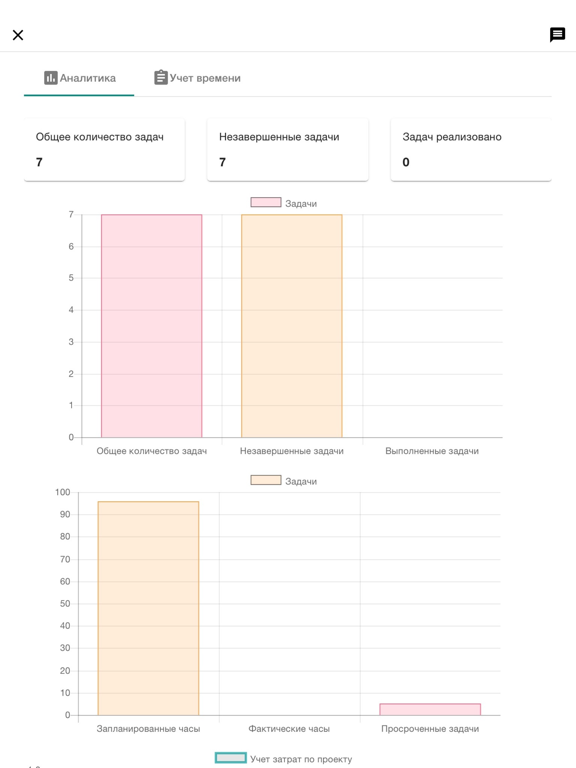 Аналитика
Учет времени

Общее количество задач
7

Незавершенные задачи
7

Задач реализовано
0

Задачи
7
6
5
4
3
2
1
0
Общее количество задач
Незавершенные задачи
Выполненные задачи

Задачи
100
90
80
70
60
50
40
30
20
10
0
Запланированные часы
Фактические часы
Просроченные задачи

Учет затрат по проекту